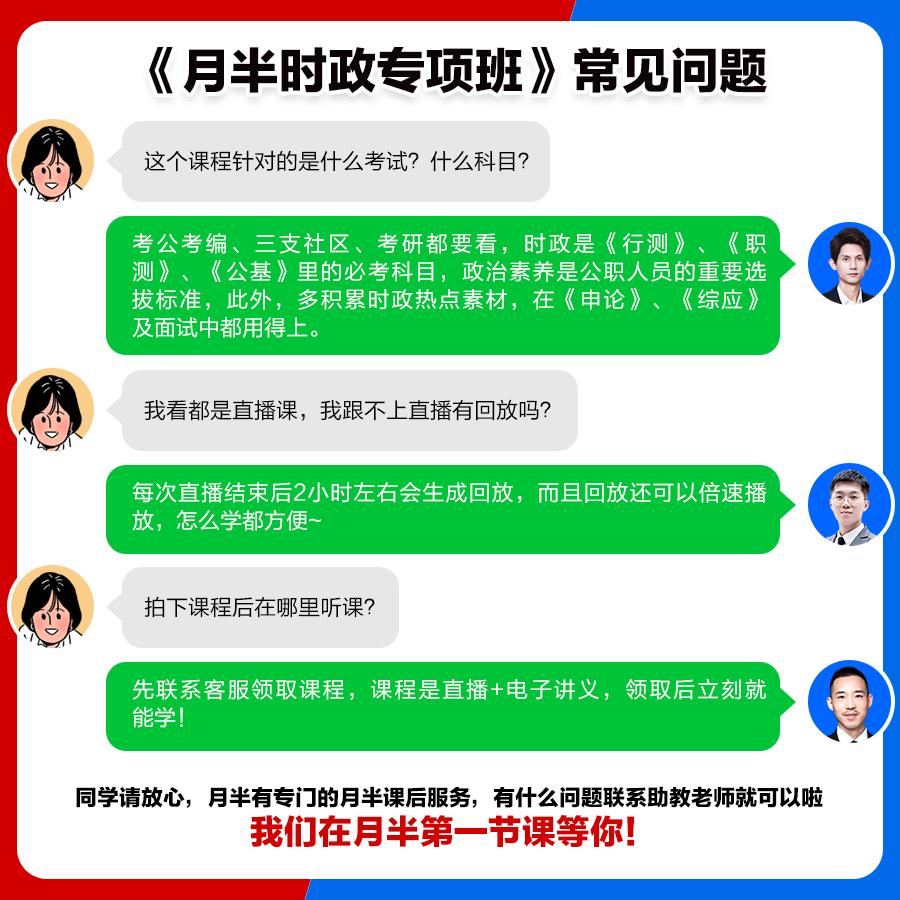 《月半时政专项班》常见问题

这个课程针对的是什么考试？什么科目？

考公考编、三支社区、考研都要看，时政是《行测》、《职测》、《公基》里的必考科目，政治素养是公职人员的重要选拔标准，此外，多积累时政热点素材，在《申论》、《综应》及面试中都用得上。

我看都是直播课，我跟不上直播有回放吗？

每次直播结束后2小时左右会生成回放，而且回放还可以倍速播放，怎么学都方便~

拍下课程后在哪里听课？

先联系客服领取课程，课程是直播+电子讲义，领取后立刻就能学！

同学请放心，月半有专门的月半课后服务，有什么问题联系助教老师就可以啦

我们在月半第一节课等你！